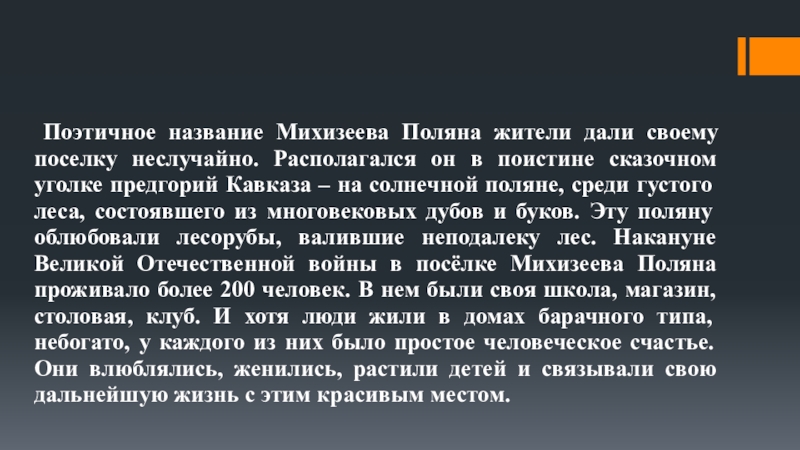 Поэтичное название Михизеева Поляна жители дали своему поселку неслучайно. Располагался он в поистине сказочном уголке предгорий Кавказа – на солнечной поляне, среди густого леса, состоявшего из многовековых дубов и буков. Эту поляну облюбовали лесорубы, валившие неподалеку лес. Накануне Великой Отечественной войны в посёлке Михизеева Поляна проживало более 200 человек. В нем были своя школа, магазин, столовая, клуб. И хотя люди жили в домах барачного типа, небогато, у каждого из них было простое человеческое счастье. Они влюблялись, женились, растили детей и связывали свою дальнейшую жизнь с этим красивым местом.